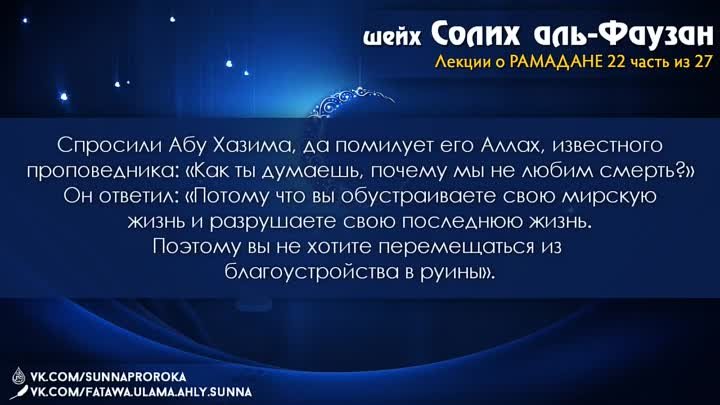 шейх Солих аль-Фаузан
Лекции о РАМАДАНЕ 22 часть из 27

Спросили Абу Хазима, да помилует его Аллах, известного проповедника: «Как ты думаешь, почему мы не любим смерть?» Он ответил: «Потому что вы обустраиваете свою мирскую жизнь и разрушаете свою последнюю жизнь. Поэтому вы не хотите перемещаться из благоустройства в руины».

VK.COM/SUNNAPROROKA
VK.COM/FATAWA.ULAMA.AHLY.SUNNA